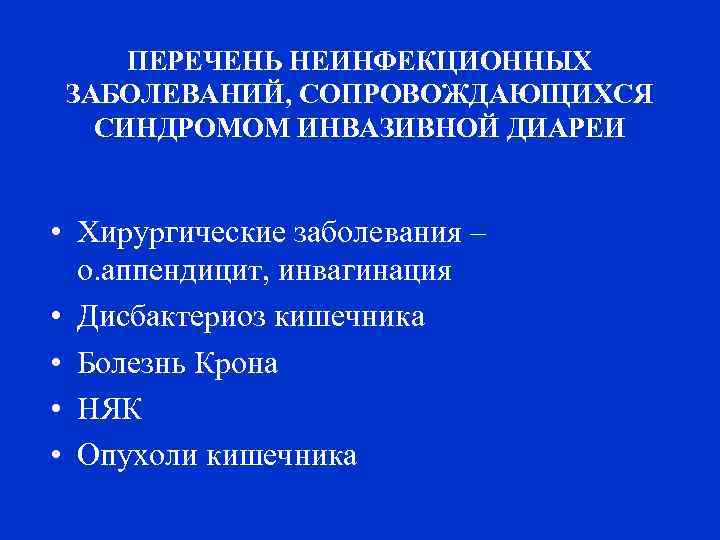 ПЕРЕЧЕНЬ НЕИНФЕКЦИОННЫХ ЗАБОЛЕВАНИЙ, СОПРОВОЖДАЮЩИХСЯ СИНДРОМОМ ИНВАЗИВНОЙ ДИАРЕИ

• Хирургические заболевания – о.аппендицит, инвагинация
• Дисбактериоз кишечника
• Болезнь Крона
• НЯК
• Опухоли кишечника